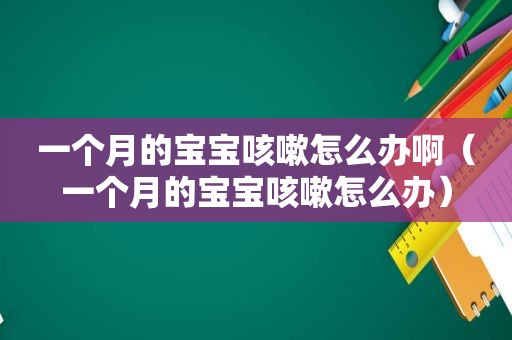 一个月的宝宝咳嗽怎么办啊（一个月的宝宝咳嗽怎么办）